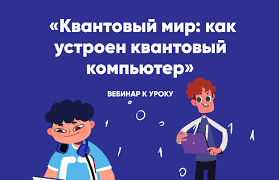 «Квантовый мир: как устроен квантовый компьютер»

ВЕБИНАР К УРОКУ